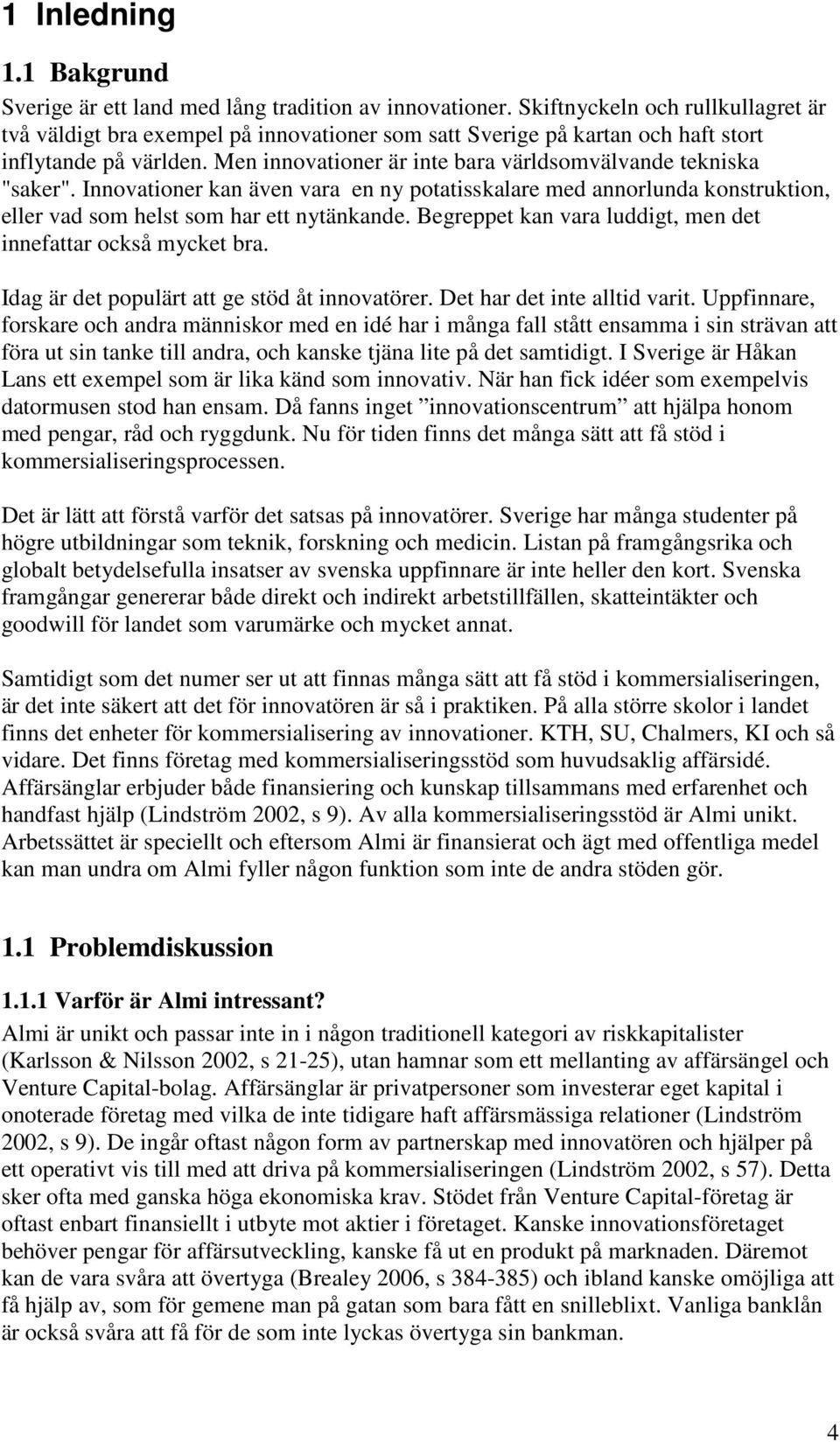 1 Inledning

1.1 Bakgrund

Sverige är ett land med lång tradition av innovationer. Skiftnyckeln och rullkullagret är två väldigt bra exempel på innovationer som satt Sverige på kartan och haft stort inflytande på världen. Men innovationer är inte bara världsomvälvande tekniska "saker". Innovationer kan även vara en ny potatisskalare med annorlunda konstruktion, eller vad som helst som har ett nytänkande. Begreppet kan vara luddigt, men det innefattar också mycket bra.

Idag är det populärt att ge stöd åt innovatörer. Det har det inte alltid varit. Uppfinnare, forskare och andra människor med en idé har i många fall stått ensamma i sin strävan att föra ut sin tanke till andra, och kanske tjäna lite på det samtidigt. I Sverige är Håkan Lans ett exempel som är lika känd som innovativ. När han fick idéer som exempelvis datormusen stod han ensam. Då fanns inget ”innovationscentrum” att hjälpa honom med pengar, råd och ryggdunk. Nu för tiden finns det många sätt att få stöd i kommersialiseringsprocessen.

Det är lätt att förstå varför det satsas på innovatörer. Sverige har många studenter på högre utbildningar som teknik, forskning och medicin. Listan på framgångsrika och globalt betydelsefulla insatser av svenska uppfinnare är inte heller den kort. Svenska framgångar genererar både direkt och indirekt arbetstillfällen, skatteintäkter och goodwill för landet som varumärke och mycket annat.

Samtidigt som det numer ser ut att finnas många sätt att få stöd i kommersialiseringen, är det inte säkert att det för innovatören är så i praktiken. På alla större skolor i landet finns det enheter för kommersialisering av innovationer. KTH, SU, Chalmers, KI och så vidare. Det finns företag med kommersialiseringsstöd som huvudsaklig affärsidé. Affärsänglar erbjuder både finansiering och kunskap tillsammans med erfarenhet och handfast hjälp (Lindström 2002, s 9). Av alla kommersialiseringsstöd är Almi unikt. Arbetssättet är speciellt och eftersom Almi är finansierat och ägt med offentliga medel kan man undra om Almi fyller någon funktion som inte de andra stöden gör.

1.1 Problemdiskussion

1.1.1 Varför är Almi intressant?

Almi är unikt och passar inte in i någon traditionell kategori av riskkapitalister (Karlsson & Nilsson 2002, s 21-25), utan hamnar som ett mellanting av affärsängel och Venture Capital-bolag. Affärsänglar är privatpersoner som investerar eget kapital i onoterade företag med vilka de inte tidigare haft affärsmässiga relationer (Lindström 2002, s 9). De ingår oftast någon form av partnerskap med innovatören och hjälper på ett operativt vis till med att driva på kommersialiseringen (Lindström 2002, s 57). Detta sker ofta med ganska höga ekonomiska krav. Stödet från Venture Capital-företag är oftast enbart finansiellt i utbyte mot aktier i företaget. Kanske innovationsföretaget behöver pengar för affärsutveckling, kanske få ut en produkt på marknaden. Däremot kan de vara svåra att övertyga (Brealey 2006, s 384-385) och ibland kanske omöjliga att få hjälp av, som för gemene man på gatan som bara fått en snilleblixt. Vanliga banklån är också svåra att få för de som inte lyckas övertyga sin bankman.

4